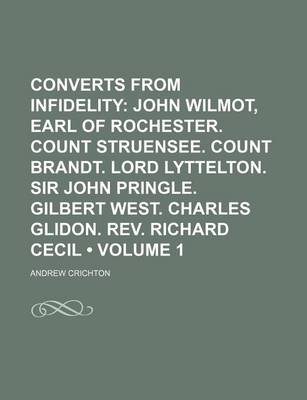 CONVERTS FROM INFIDELITY: JOHN WILMOT, EARL OF ROCHESTER. COUNT STRUENSEE. COUNT BRANDT. LORD LYTTELTON. SIR JOHN PRINGLE. GILBERT WEST. CHARLES GLIDON. REV. RICHARD CECIL • VOLUME 1

ANDREW CRICHTON